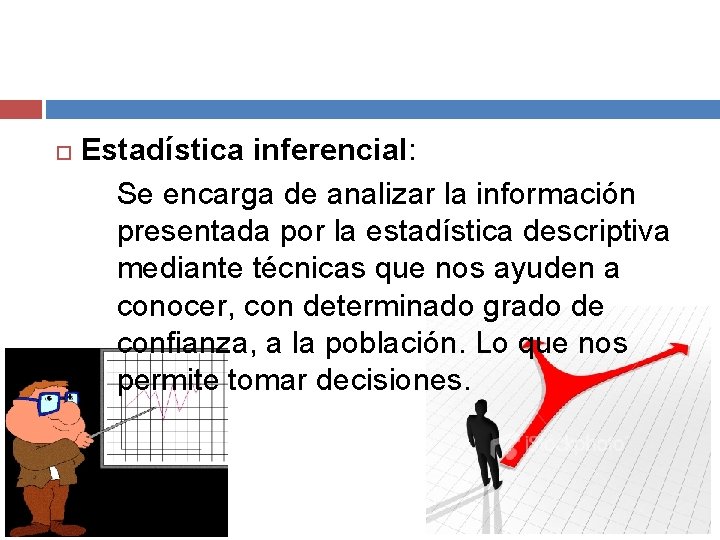 ☐ Estadística inferencial:

Se encarga de analizar la información presentada por la estadística descriptiva mediante técnicas que nos ayuden a conocer, con determinado grado de confianza, a la población. Lo que nos permite tomar decisiones.